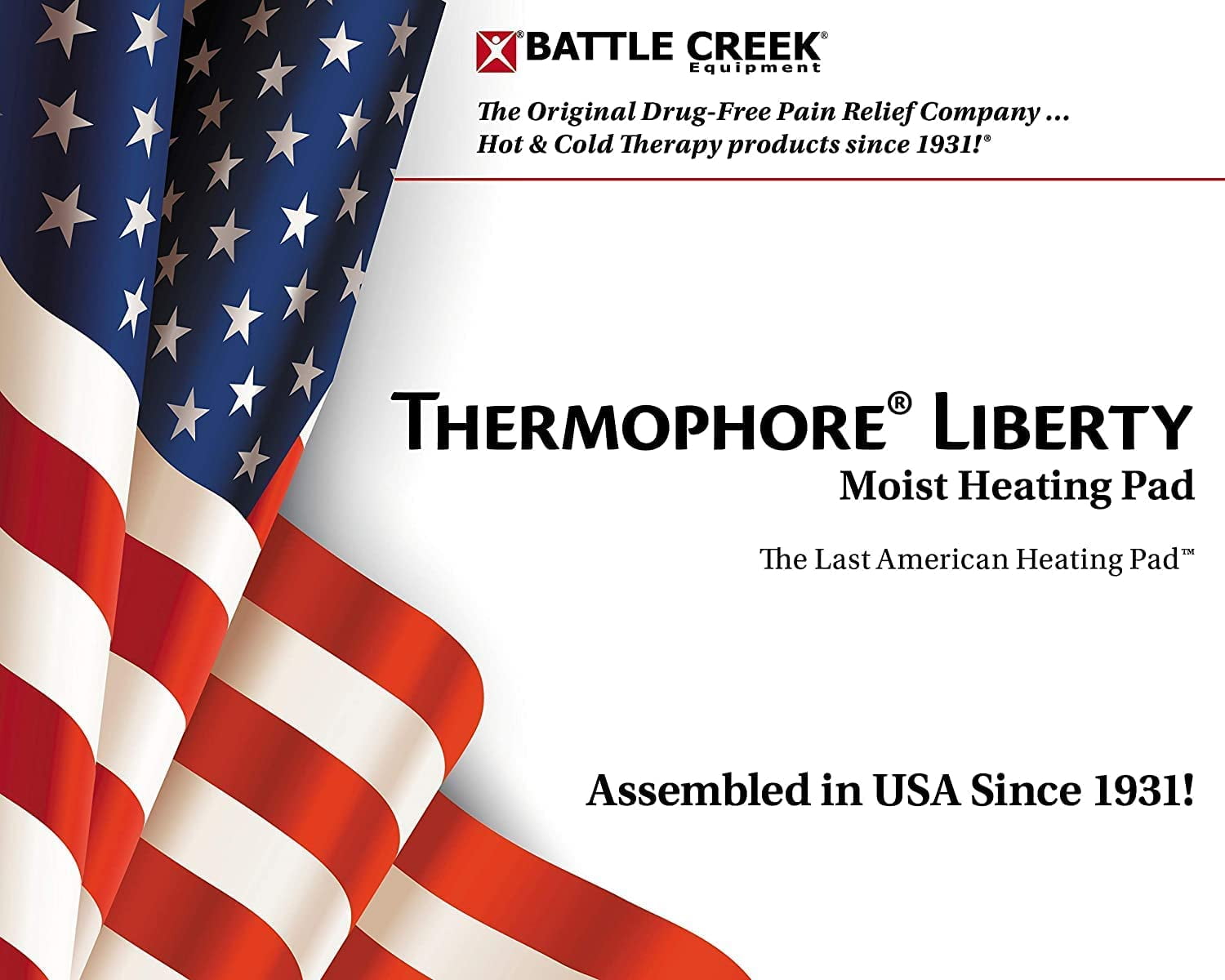 BATTLE CREEK®
Equipment

The Original Drug-Free Pain Relief Company ...
Hot & Cold Therapy products since 1931!®

THERMOPHORE® LIBERTY
Moist Heating Pad

The Last American Heating Pad™

Assembled in USA Since 1931!